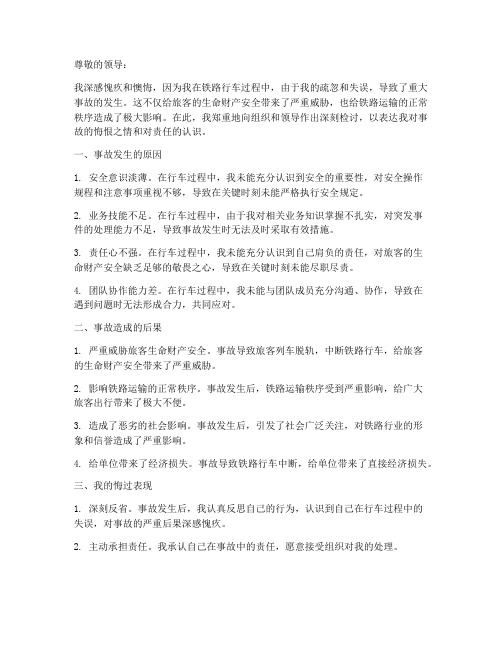 尊敬的领导：

我深感愧疚和懊悔，因为我在铁路行车过程中，由于我的疏忽和失误，导致了重大事故的发生。这不仅给旅客的生命财产安全带来了严重威胁，也给铁路运输的正常秩序造成了极大影响。在此，我郑重地向组织和领导作出深刻检讨，以表达我对事故的悔恨之情和对责任的认识。

一、事故发生的原因

1. 安全意识淡薄。在行车过程中，我未能充分认识到安全的重要性，对安全操作规程和注意事项重视不够，导致在关键时刻未能严格执行安全规定。

2. 业务技能不足。在行车过程中，由于我对相关业务知识掌握不扎实，对突发事件的处理能力不足，导致事故发生时无法及时采取有效措施。

3. 责任心不强。在行车过程中，我未能充分认识到自己肩负的责任，对旅客的生命财产安全缺乏足够的敬畏之心，导致在关键时刻未能尽职尽责。

4. 团队协作能力差。在行车过程中，我未能与团队成员充分沟通、协作，导致在遇到问题时无法形成合力，共同应对。

二、事故造成的后果

1. 严重威胁旅客生命财产安全。事故导致旅客列车脱轨，中断铁路行车，给旅客的生命财产安全带来了严重威胁。

2. 影响铁路运输的正常秩序。事故发生后，铁路运输秩序受到严重影响，给广大旅客出行带来了极大不便。

3. 造成了恶劣的社会影响。事故发生后，引发了社会广泛关注，对铁路行业的形象和信誉造成了严重影响。

4. 给单位带来了经济损失。事故导致铁路行车中断，给单位带来了直接经济损失。

三、我的悔过表现

1. 深刻反省。事故发生后，我认真反思自己的行为，认识到自己在行车过程中的失误，对事故的严重后果深感愧疚。

2. 主动承担责任。我承认自己在事故中的责任，愿意接受组织对我的处理。